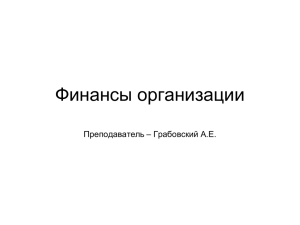 Финансы организации

Преподаватель – Грабовский А.Е.